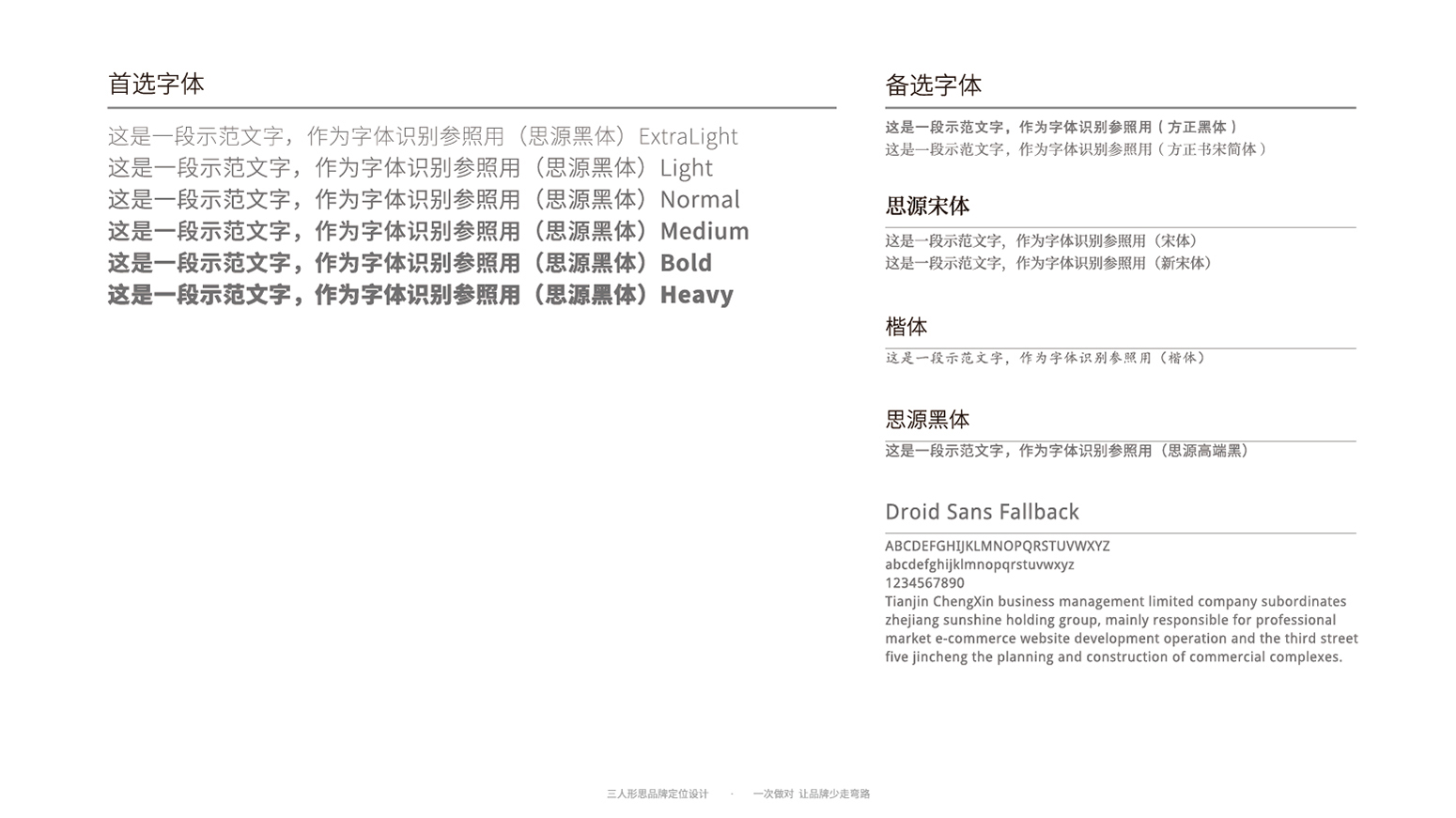 首选字体

这是一段示范文字，作为字体识别参照用（思源黑体）ExtraLight
这是一段示范文字，作为字体识别参照用（思源黑体）Light
这是一段示范文字，作为字体识别参照用（思源黑体）Normal
这是一段示范文字，作为字体识别参照用（思源黑体）Medium
这是一段示范文字，作为字体识别参照用（思源黑体）Bold
这是一段示范文字，作为字体识别参照用（思源黑体）Heavy

备选字体

这是一段示范文字，作为字体识别参照用（方正黑体）
这是一段示范文字，作为字体识别参照用（方正书宋简体）

思源宋体

这是一段示范文字，作为字体识别参照用（宋体）
这是一段示范文字，作为字体识别参照用（新宋体）

楷体

这是一段示范文字，作为字体识别参照用（楷体）

思源黑体

这是一段示范文字，作为字体识别参照用（思源高端黑）

Droid Sans Fallback

ABCDEFGHIJKLMNOPQRSTUVWXYZ
abcdefghijklmnopqrstuvwxyz
1234567890
Tianjin ChengXin business management limited company subordinates zhejiang sunshine holding group, mainly responsible for professional market e-commerce website development operation and the third street five jincheng the planning and construction of commercial complexes.

三人形思品牌定位设计 · 一次做对 让品牌少走弯路